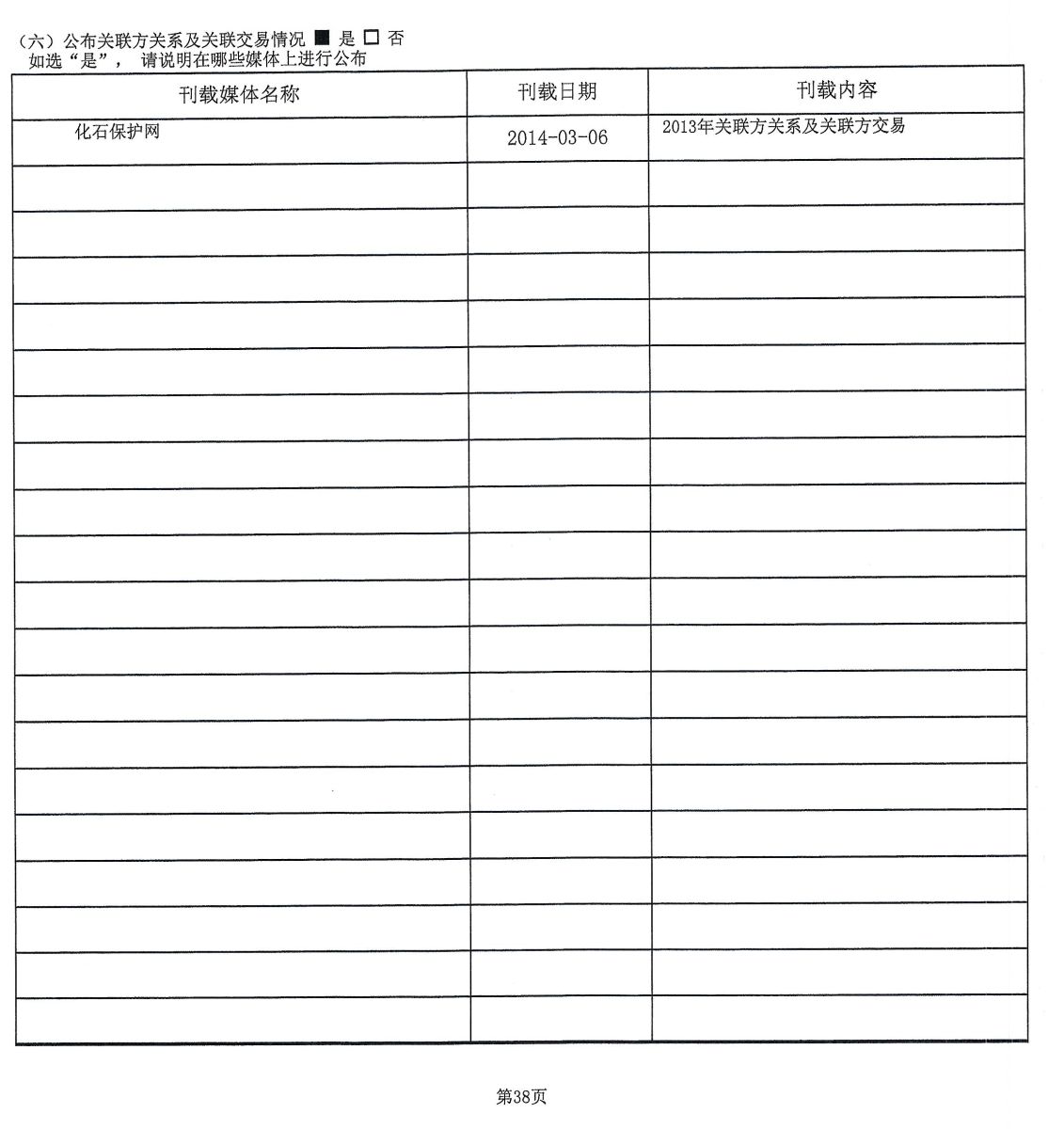 （六）公布关联方关系及关联交易情况 ■ 是 □ 否
如选“是”， 请说明在哪些媒体上进行公布

| 刊载媒体名称 | 刊载日期 | 刊载内容 |
|---|---|---|
| 化石保护网 | 2014-03-06 | 2013年关联方关系及关联方交易 |
| | | |
| | | |
| | | |
| | | |
| | | |
| | | |
| | | |
| | | |
| | | |
| | | |
| | | |
| | | |
| | | |
| | | |
| | | |
| | | |
| | | |
| | | |
| | | |

第38页